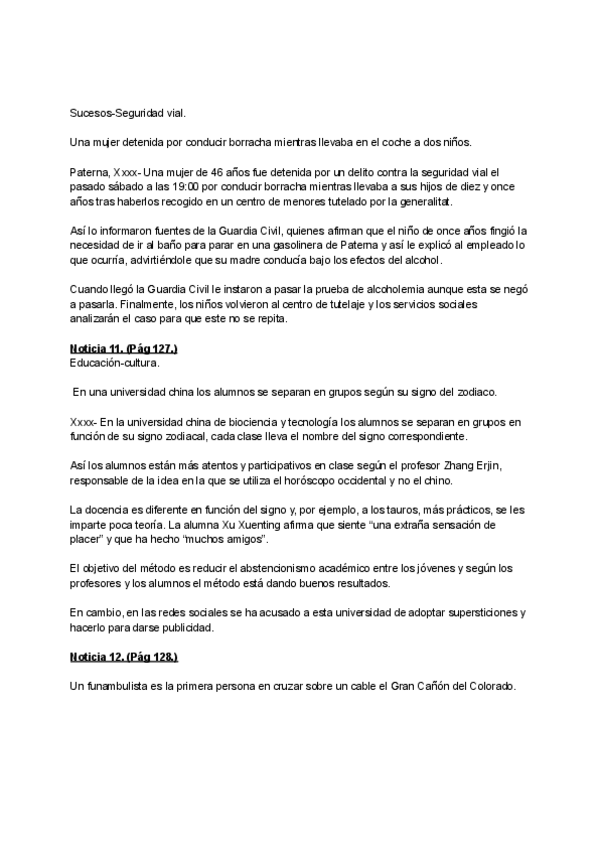 Sucesos-Seguridad vial.

Una mujer detenida por conducir borracha mientras llevaba en el coche a dos niños.

Paterna, Xxxx- Una mujer de 46 años fue detenida por un delito contra la seguridad vial el pasado sábado a las 19:00 por conducir borracha mientras llevaba a sus hijos de diez y once años tras haberlos recogido en un centro de menores tutelado por la generalitat.

Así lo informaron fuentes de la Guardia Civil, quienes afirman que el niño de once años fingió la necesidad de ir al baño para parar en una gasolinera de Paterna y así le explicó al empleado lo que ocurría, advirtiéndole que su madre conducía bajo los efectos del alcohol.

Cuando llegó la Guardia Civil le instaron a pasar la prueba de alcoholemia aunque esta se negó a pasarla. Finalmente, los niños volvieron al centro de tutelaje y los servicios sociales analizarán el caso para que este no se repita.

Noticia 11. (Pág 127.)
Educación-cultura.

En una universidad china los alumnos se separan en grupos según su signo del zodiaco.

Xxxx- En la universidad china de biociencia y tecnología los alumnos se separan en grupos en función de su signo zodiacal, cada clase lleva el nombre del signo correspondiente.

Así los alumnos están más atentos y participativos en clase según el profesor Zhang Erjin, responsable de la idea en la que se utiliza el horóscopo occidental y no el chino.

La docencia es diferente en función del signo y, por ejemplo, a los tauros, más prácticos, se les imparte poca teoría. La alumna Xu Xuenting afirma que siente “una extraña sensación de placer” y que ha hecho “muchos amigos”.

El objetivo del método es reducir el abstencionismo académico entre los jóvenes y según los profesores y los alumnos el método está dando buenos resultados.

En cambio, en las redes sociales se ha acusado a esta universidad de adoptar supersticiones y hacerlo para darse publicidad.

Noticia 12. (Pág 128.)

Un funambulista es la primera persona en cruzar sobre un cable el Gran Cañón del Colorado.